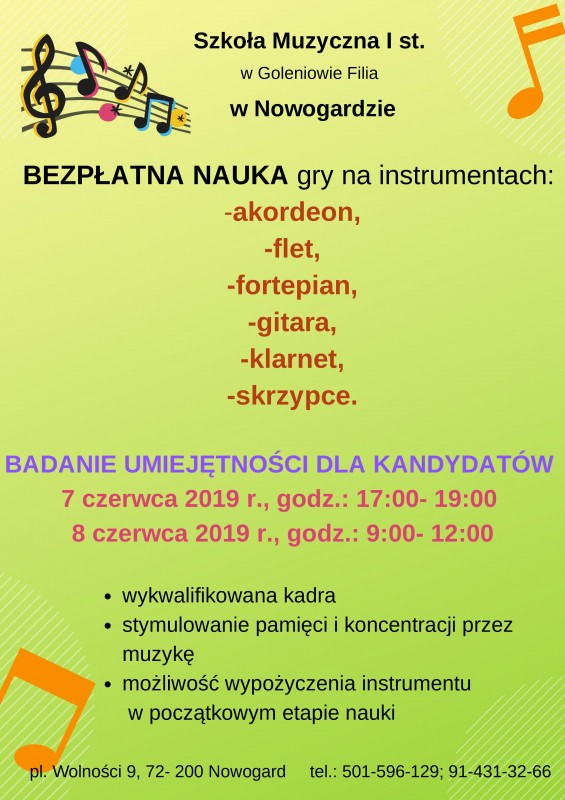 Szkoła Muzyczna I st.

w Goleniowie Filia

w Nowogardzie

BEZPŁATNA NAUKA gry na instrumentach:

-akordeon,
-flet,
-fortepian,
-gitara,
-klarnet,
-skrzypce.

BADANIE UMIEJĘTNOŚCI DLA KANDYDATÓW
7 czerwca 2019 r., godz.: 17:00- 19:00
8 czerwca 2019 r., godz.: 9:00- 12:00

• wykwalifikowana kadra
• stymulowanie pamięci i koncentracji przez muzykę
• możliwość wypożyczenia instrumentu w początkowym etapie nauki

pl. Wolności 9, 72- 200 Nowogard tel.: 501-596-129; 91-431-32-66